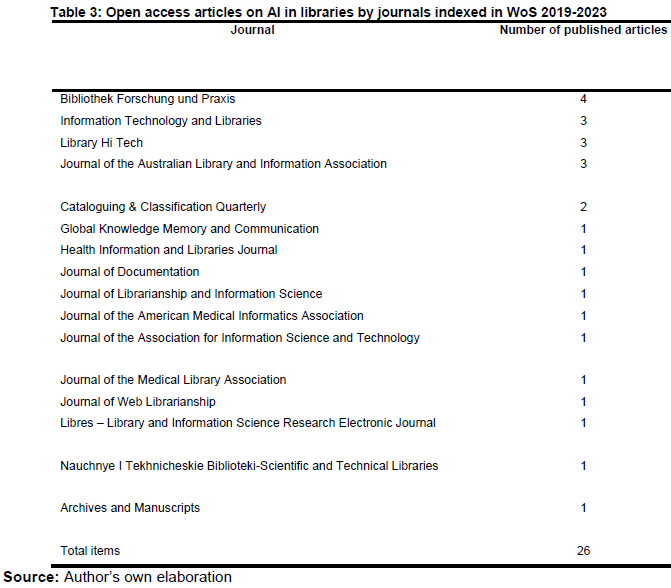 Table 3: Open access articles on AI in libraries by journals indexed in WoS 2019-2023

| Journal | Number of published articles |
|---|---|
| Bibliothek Forschung und Praxis | 4 |
| Information Technology and Libraries | 3 |
| Library Hi Tech | 3 |
| Journal of the Australian Library and Information Association | 3 |
| Cataloguing & Classification Quarterly | 2 |
| Global Knowledge Memory and Communication | 1 |
| Health Information and Libraries Journal | 1 |
| Journal of Documentation | 1 |
| Journal of Librarianship and Information Science | 1 |
| Journal of the American Medical Informatics Association | 1 |
| Journal of the Association for Information Science and Technology | 1 |
| Journal of the Medical Library Association | 1 |
| Journal of Web Librarianship | 1 |
| Libres – Library and Information Science Research Electronic Journal | 1 |
| Nauchnye I Tekhnicheskie Biblioteki-Scientific and Technical Libraries | 1 |
| Archives and Manuscripts | 1 |
| Total items | 26 |

Source: Author's own elaboration